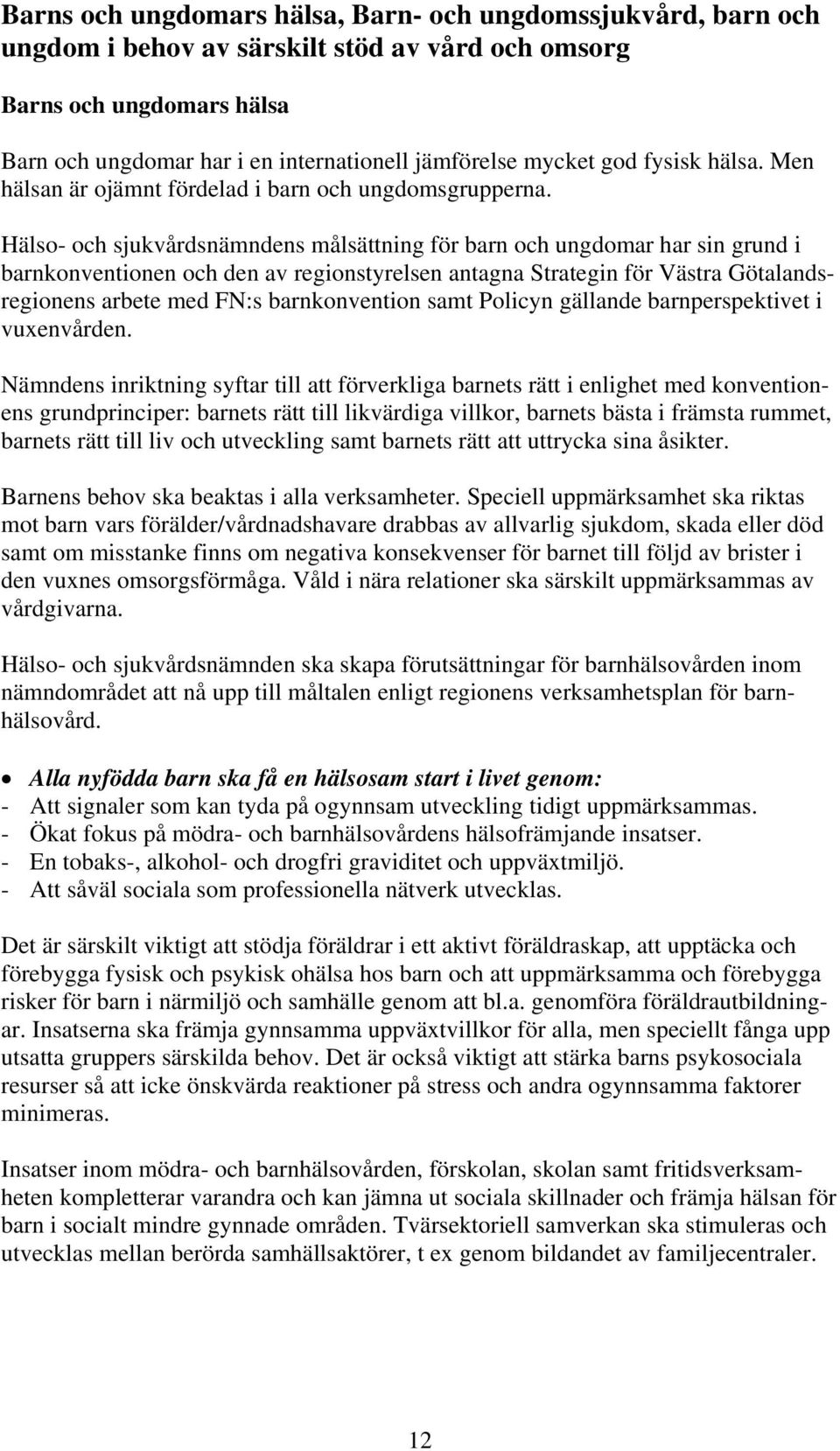 Barns och ungdomars hälsa, Barn- och ungdomssjukvård, barn och ungdom i behov av särskilt stöd av vård och omsorg

Barns och ungdomars hälsa

Barn och ungdomar har i en internationell jämförelse mycket god fysisk hälsa. Men hälsan är ojämnt fördelad i barn och ungdomsgrupperna.

Hälso- och sjukvårdsnämndens målsättning för barn och ungdomar har sin grund i barnkonventionen och den av regionstyrelsen antagna Strategin för Västra Götalandsregionens arbete med FN:s barnkonvention samt Policyn gällande barnperspektivet i vuxenvården.

Nämndens inriktning syftar till att förverkliga barnets rätt i enlighet med konventionens grundprinciper: barnets rätt till likvärdiga villkor, barnets bästa i främsta rummet, barnets rätt till liv och utveckling samt barnets rätt att uttrycka sina åsikter.

Barnens behov ska beaktas i alla verksamheter. Speciell uppmärksamhet ska riktas mot barn vars förälder/vårdnadshavare drabbas av allvarlig sjukdom, skada eller död samt om misstanke finns om negativa konsekvenser för barnet till följd av brister i den vuxnes omsorgsförmåga. Våld i nära relationer ska särskilt uppmärksammas av vårdgivarna.

Hälso- och sjukvårdsnämnden ska skapa förutsättningar för barnhälsovården inom nämndområdet att nå upp till måltalen enligt regionens verksamhetsplan för barnhälsovård.

• Alla nyfödda barn ska få en hälsosam start i livet genom:
- Att signaler som kan tyda på ogynnsam utveckling tidigt uppmärksammas.
- Ökat fokus på mödra- och barnhälsovårdens hälsofrämjande insatser.
- En tobaks-, alkohol- och drogfri graviditet och uppväxtmiljö.
- Att såväl sociala som professionella nätverk utvecklas.

Det är särskilt viktigt att stödja föräldrar i ett aktivt föräldraskap, att upptäcka och förebygga fysisk och psykisk ohälsa hos barn och att uppmärksamma och förebygga risker för barn i närmiljö och samhälle genom att bl.a. genomföra föräldrautbildningar. Insatserna ska främja gynnsamma uppväxtvillkor för alla, men speciellt fånga upp utsatta gruppers särskilda behov. Det är också viktigt att stärka barns psykosociala resurser så att icke önskvärda reaktioner på stress och andra ogynnsamma faktorer minimeras.

Insatser inom mödra- och barnhälsovården, förskolan, skolan samt fritidsverksamheten kompletterar varandra och kan jämna ut sociala skillnader och främja hälsan för barn i socialt mindre gynnade områden. Tvärsektoriell samverkan ska stimuleras och utvecklas mellan berörda samhällsaktörer, t ex genom bildandet av familjecentraler.

12